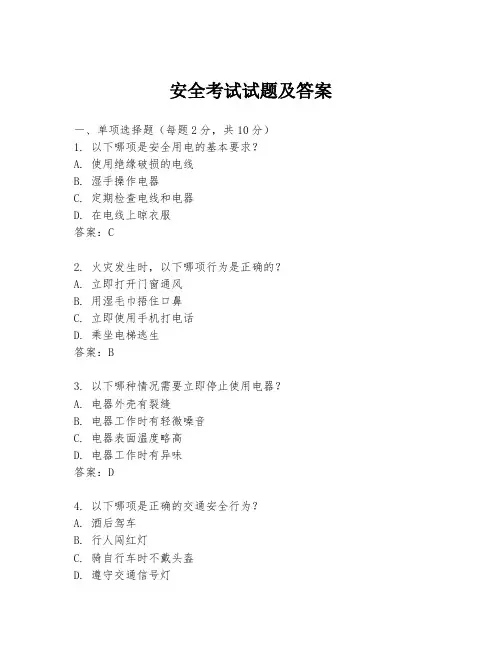 安全考试试题及答案

一、单项选择题（每题2分，共10分）
1. 以下哪项是安全用电的基本要求？
A. 使用绝缘破损的电线
B. 湿手操作电器
C. 定期检查电线和电器
D. 在电线上晾衣服
答案：C

2. 火灾发生时，以下哪项行为是正确的？
A. 立即打开门窗通风
B. 用湿毛巾捂住口鼻
C. 立即使用手机打电话
D. 乘坐电梯逃生
答案：B

3. 以下哪种情况需要立即停止使用电器？
A. 电器外壳有裂缝
B. 电器工作时有轻微噪音
C. 电器表面温度略高
D. 电器工作时有异味
答案：D

4. 以下哪项是正确的交通安全行为？
A. 酒后驾车
B. 行人闯红灯
C. 骑自行车时不戴头盔
D. 遵守交通信号灯